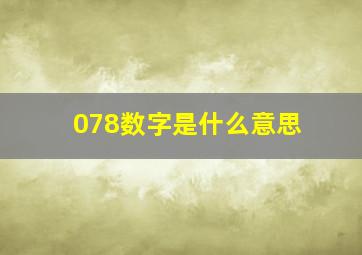 078数字是什么意思